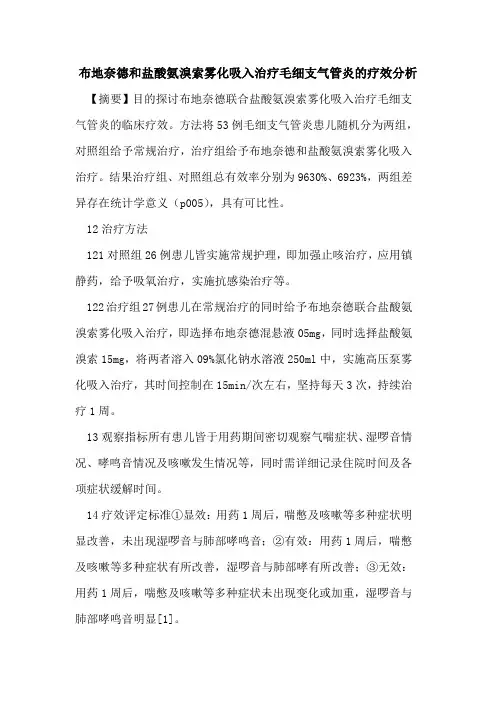 布地奈德和盐酸氨溴索雾化吸入治疗毛细支气管炎的疗效分析

【摘要】目的探讨布地奈德联合盐酸氨溴索雾化吸入治疗毛细支气管炎的临床疗效。方法将53例毛细支气管炎患儿随机分为两组，对照组给予常规治疗，治疗组给予布地奈德和盐酸氨溴索雾化吸入治疗。结果治疗组、对照组总有效率分别为9630%、6923%，两组差异存在统计学意义（p005），具有可比性。

12治疗方法

121对照组26例患儿皆实施常规护理，即加强止咳治疗，应用镇静药，给予吸氧治疗，实施抗感染治疗等。

122治疗组27例患儿在常规治疗的同时给予布地奈德联合盐酸氨溴索雾化吸入治疗，即选择布地奈德混悬液05mg，同时选择盐酸氨溴索15mg，将两者溶入09%氯化钠水溶液250ml中，实施高压泵雾化吸入治疗，其时间控制在15min/次左右，坚持每天3次，持续治疗1周。

13观察指标所有患儿皆于用药期间密切观察气喘症状、湿啰音情况、哮鸣音情况及咳嗽发生情况等，同时需详细记录住院时间及各项症状缓解时间。

14疗效评定标准①显效：用药1周后，喘憋及咳嗽等多种症状明显改善，未出现湿啰音与肺部哮鸣音；②有效：用药1周后，喘憋及咳嗽等多种症状有所改善，湿啰音与肺部哮有所改善；③无效：用药1周后，喘憋及咳嗽等多种症状未出现变化或加重，湿啰音与肺部哮鸣音明显[1]。